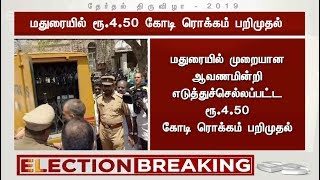 தேர்தல் திருவிழா - 2019

மதுரையில் ரூ.4.50 கோடி ரொக்கம் பறிமுதல்

மதுரையில் முறையான ஆவணமின்றி எடுத்துச்செல்லப்பட்ட ரூ.4.50 கோடி ரொக்கம் பறிமுதல்

ELECTION BREAKING